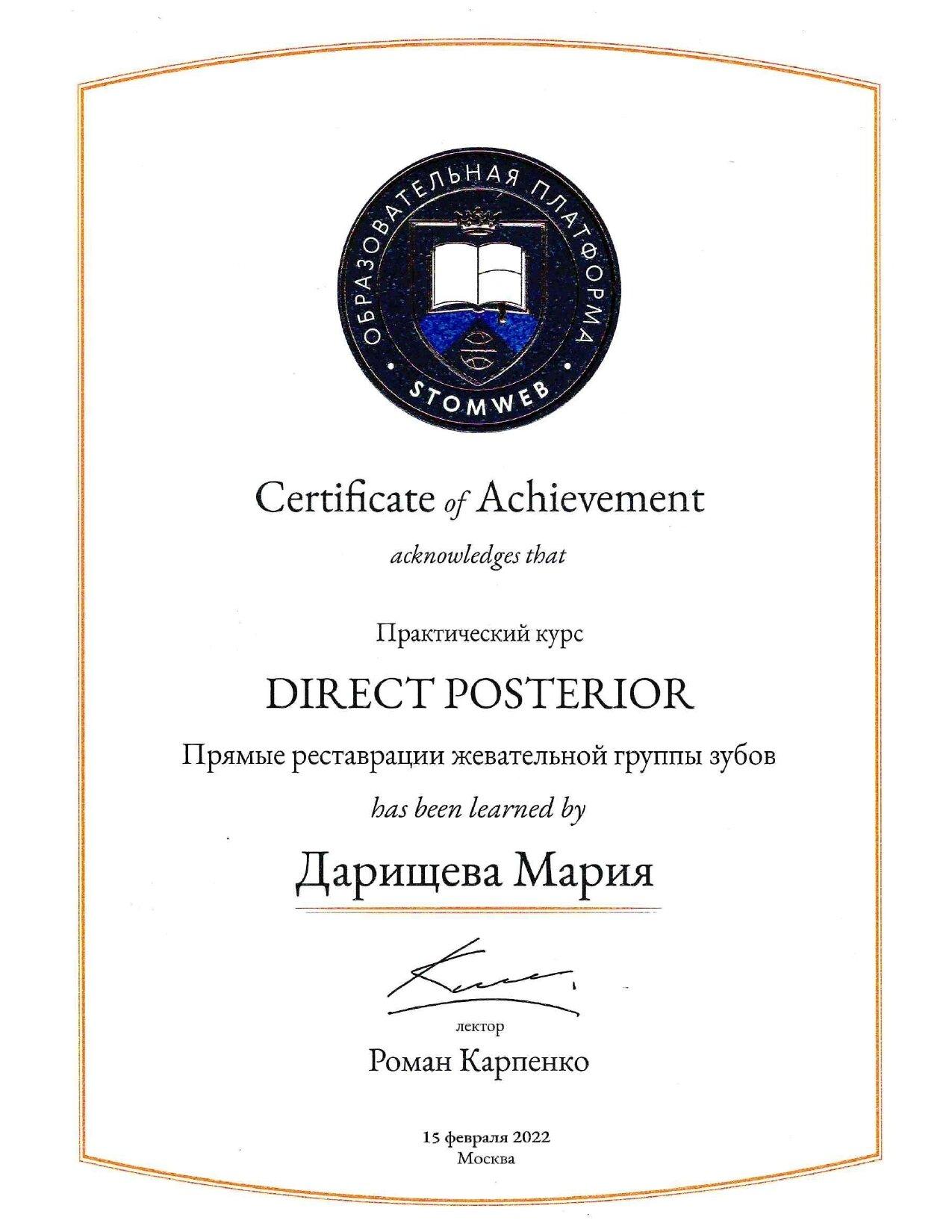 ОБРАЗОВАТЕЛЬНАЯ ПЛАТФОРМА
STOMWEB

Certificate of Achievement

acknowledges that

Практический курс

DIRECT POSTERIOR

Прямые реставрации жевательной группы зубов

has been learned by

Дарищева Мария

лектор

Роман Карпенко

15 февраля 2022
Москва